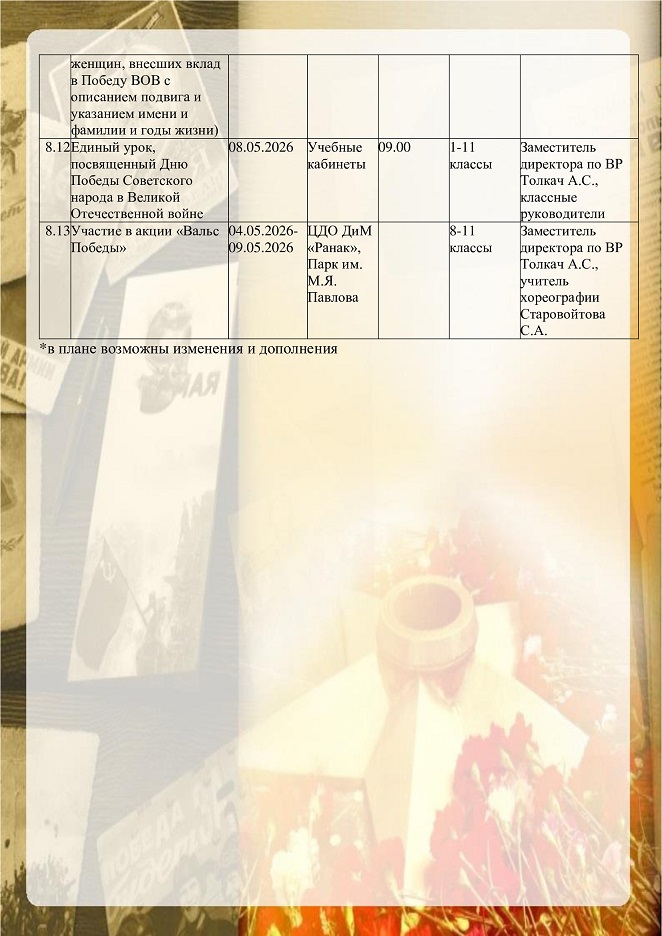 |  | женщин, внесших вклад в Победу ВОВ с описанием подвига и указанием имени и фамилии и годы жизни) |  |  |  |  |  |
|---|---|---|---|---|---|---|
| 8.12 | Единый урок, посвященный Дню Победы Советского народа в Великой Отечественной войне | 08.05.2026 | Учебные кабинеты | 09.00 | 1-11 классы | Заместитель директора по ВР Толкач А.С., классные руководители |
| 8.13 | Участие в акции «Вальс Победы» | 04.05.2026-09.05.2026 | ЦДО ДиМ «Ранак», Парк им. М.Я. Павлова |  | 8-11 классы | Заместитель директора по ВР Толкач А.С., учитель хореографии Старовойтова С.А. |

*в плане возможны изменения и дополнения